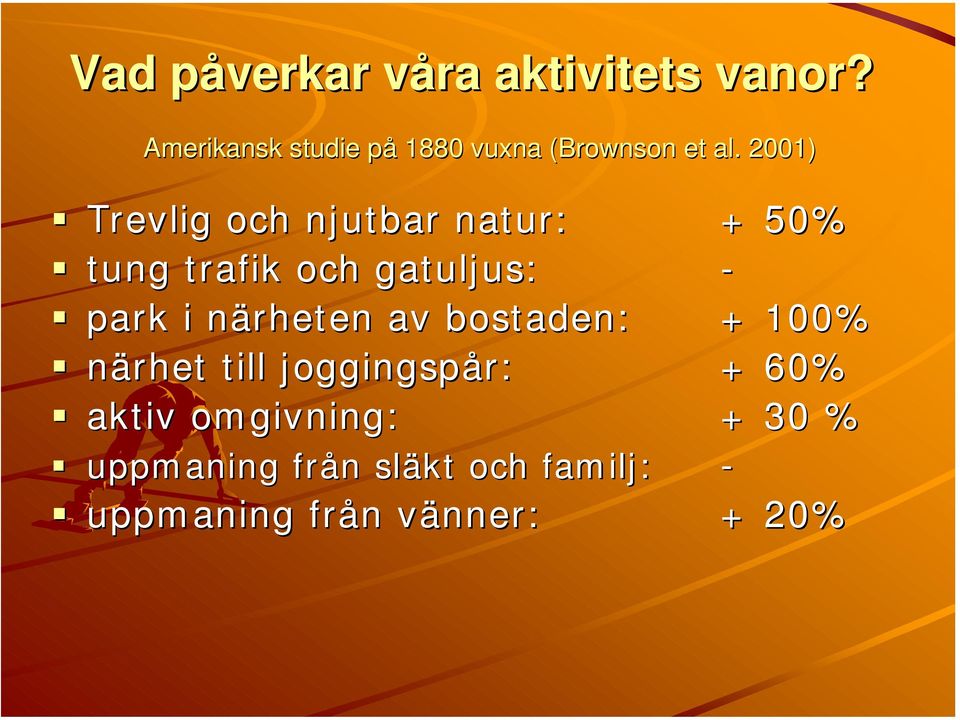 Vad påverkar våra aktivitets vanor?

Amerikansk studie på 1880 vuxna (Brownson et al. 2001)

- Trevlig och njutbar natur: + 50%
- tung trafik och gatuljus: -
- park i närheten av bostaden: + 100%
- närhet till joggingspår: + 60%
- aktiv omgivning: + 30 %
- uppmaning från släkt och familj: -
- uppmaning från vänner: + 20%